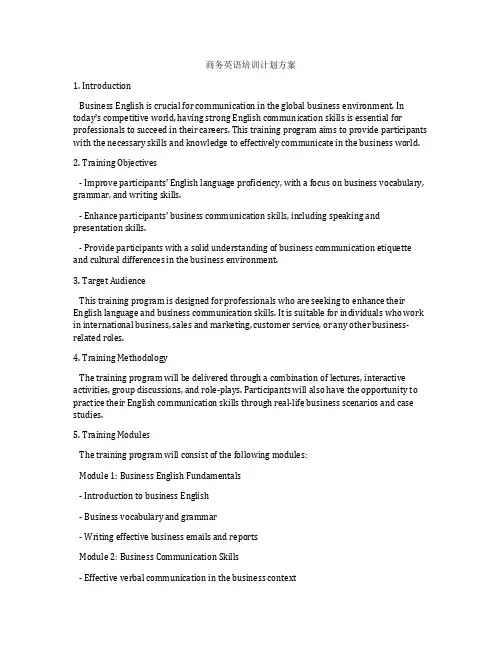 商务英语培训计划方案

1. Introduction

Business English is crucial for communication in the global business environment. In today's competitive world, having strong English communication skills is essential for professionals to succeed in their careers. This training program aims to provide participants with the necessary skills and knowledge to effectively communicate in the business world.

2. Training Objectives

- Improve participants' English language proficiency, with a focus on business vocabulary, grammar, and writing skills.

- Enhance participants' business communication skills, including speaking and presentation skills.

- Provide participants with a solid understanding of business communication etiquette and cultural differences in the business environment.

3. Target Audience

This training program is designed for professionals who are seeking to enhance their English language and business communication skills. It is suitable for individuals who work in international business, sales and marketing, customer service, or any other business-related roles.

4. Training Methodology

The training program will be delivered through a combination of lectures, interactive activities, group discussions, and role-plays. Participants will also have the opportunity to practice their English communication skills through real-life business scenarios and case studies.

5. Training Modules

The training program will consist of the following modules:

Module 1: Business English Fundamentals

- Introduction to business English

- Business vocabulary and grammar

- Writing effective business emails and reports

Module 2: Business Communication Skills

- Effective verbal communication in the business context